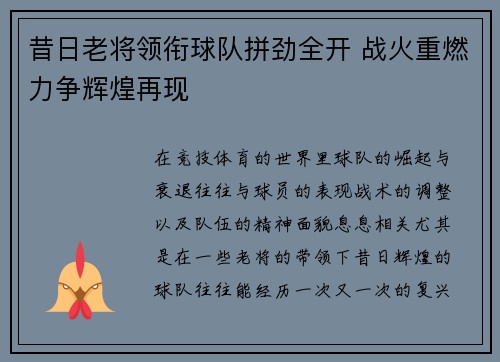 昔日老将领衔球队拼劲全开 战火重燃力争辉煌再现

在竞技体育的世界里球队的崛起与衰退往往与球员的表现战术的调整以及队伍的精神面貌息息相关尤其是在一些老将的带领下昔日辉煌的球队往往能经历一次又一次的复兴